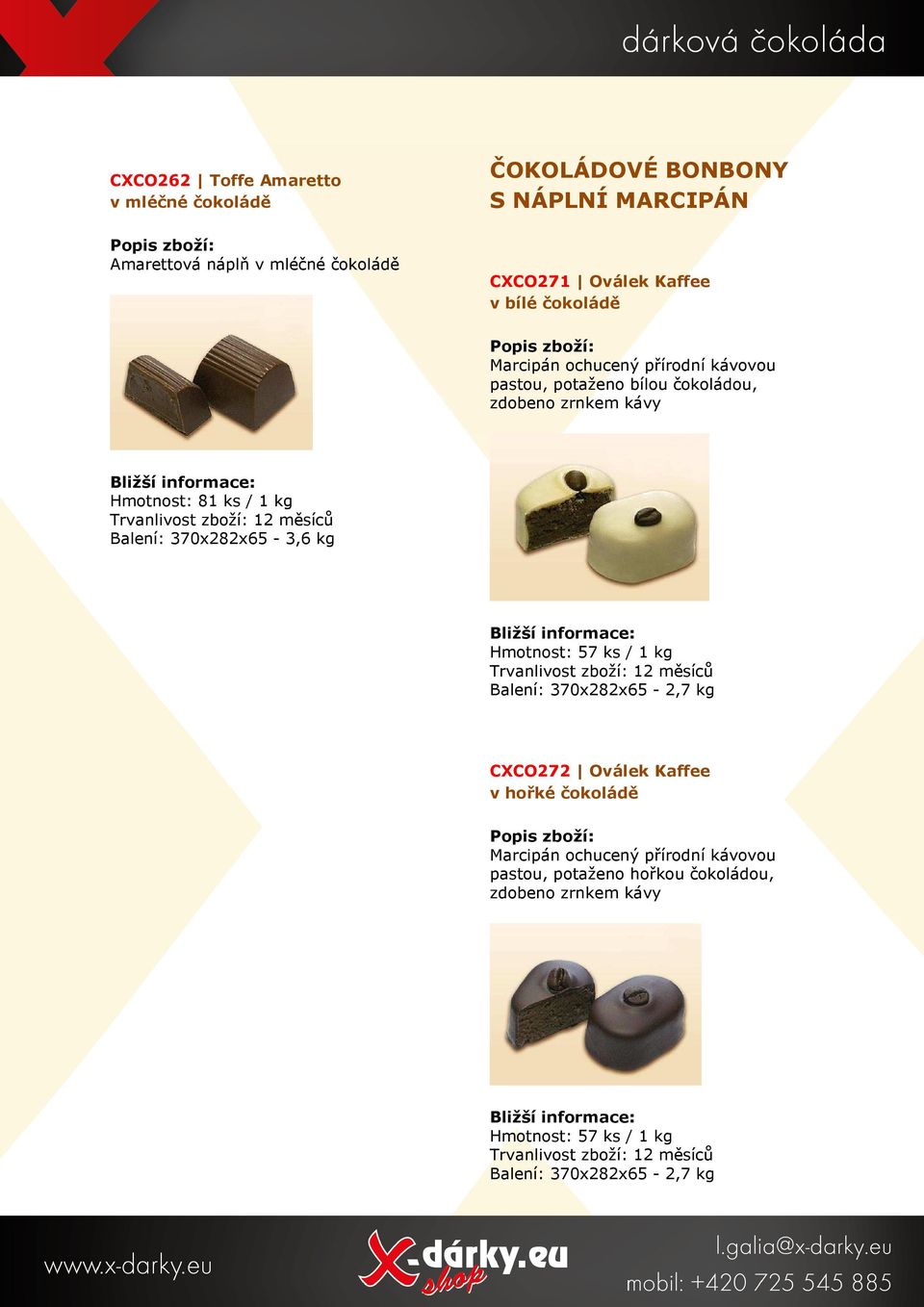 dárková čokoláda

CXCO262 | Toffe Amaretto
v mléčné čokoládě

Popis zboží:
Amarettová náplň v mléčné čokoládě

Bližší informace:
Hmotnost: 81 ks / 1 kg
Trvanlivost zboží: 12 měsíců
Balení: 370x282x65 - 3,6 kg

ČOKOLÁDOVÉ BONBONY
S NÁPLNÍ MARCIPÁN

CXCO271 | Oválek Kaffee
v bílé čokoládě

Popis zboží:
Marcipán ochucený přírodní kávovou pastou, potaženo bílou čokoládou, zdobeno zrnkem kávy

Bližší informace:
Hmotnost: 57 ks / 1 kg
Trvanlivost zboží: 12 měsíců
Balení: 370x282x65 - 2,7 kg

CXCO272 | Oválek Kaffee
v hořké čokoládě

Popis zboží:
Marcipán ochucený přírodní kávovou pastou, potaženo hořkou čokoládou, zdobeno zrnkem kávy

Bližší informace:
Hmotnost: 57 ks / 1 kg
Trvanlivost zboží: 12 měsíců
Balení: 370x282x65 - 2,7 kg

www.x-darky.eu

X-dárky.eu shop

l.galia@x-darky.eu
mobil: +420 725 545 885